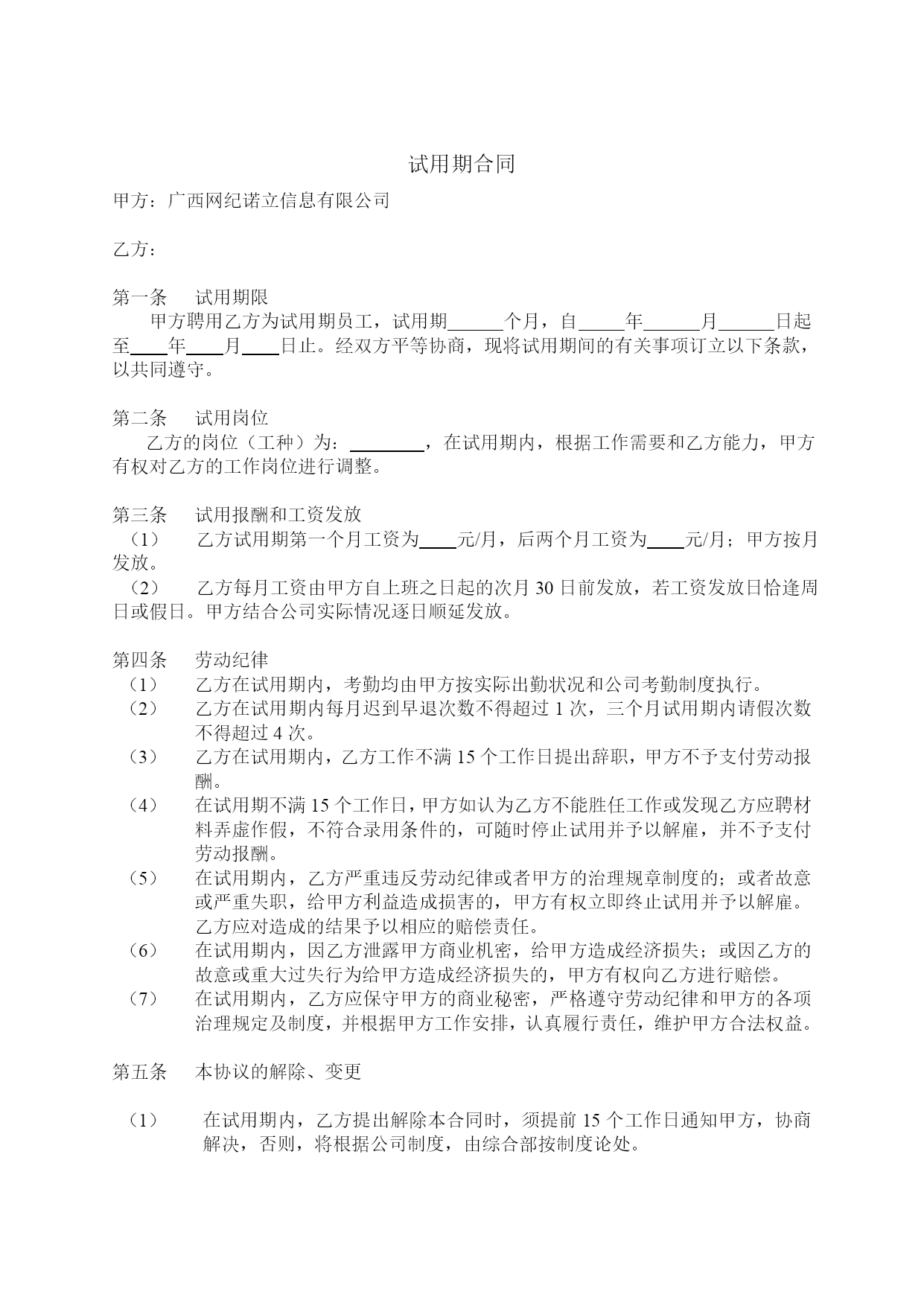 试用期合同

甲方：广西网纪诺立信息有限公司

乙方：

第一条　试用期限

甲方聘用乙方为试用期员工，试用期______个月，自_____年______月______日起至____年____月____日止。经双方平等协商，现将试用期间的有关事项订立以下条款，以共同遵守。

第二条　试用岗位

乙方的岗位（工种）为：________，在试用期内，根据工作需要和乙方能力，甲方有权对乙方的工作岗位进行调整。

第三条　试用报酬和工资发放

（1）　乙方试用期第一个月工资为____元/月，后两个月工资为____元/月；甲方按月发放。

（2）　乙方每月工资由甲方自上班之日起的次月 30 日前发放，若工资发放日恰逢周日或假日。甲方结合公司实际情况逐日顺延发放。

第四条　劳动纪律

（1）　乙方在试用期内，考勤均由甲方按实际出勤状况和公司考勤制度执行。

（2）　乙方在试用期内每月迟到早退次数不得超过 1 次，三个月试用期内请假次数不得超过 4 次。

（3）　乙方在试用期内，乙方工作不满 15 个工作日提出辞职，甲方不予支付劳动报酬。

（4）　在试用期不满 15 个工作日，甲方如认为乙方不能胜任工作或发现乙方应聘材料弄虚作假，不符合录用条件的，可随时停止试用并予以解雇，并不予支付劳动报酬。

（5）　在试用期内，乙方严重违反劳动纪律或者甲方的治理规章制度的；或者故意或严重失职，给甲方利益造成损害的，甲方有权立即终止试用并予以解雇。乙方应对造成的结果予以相应的赔偿责任。

（6）　在试用期内，因乙方泄露甲方商业机密，给甲方造成经济损失；或因乙方的故意或重大过失行为给甲方造成经济损失的，甲方有权向乙方进行赔偿。

（7）　在试用期内，乙方应保守甲方的商业秘密，严格遵守劳动纪律和甲方的各项治理规定及制度，并根据甲方工作安排，认真履行责任，维护甲方合法权益。

第五条　本协议的解除、变更

（1）　在试用期内，乙方提出解除本合同时，须提前 15 个工作日通知甲方，协商解决，否则，将根据公司制度，由综合部按制度论处。